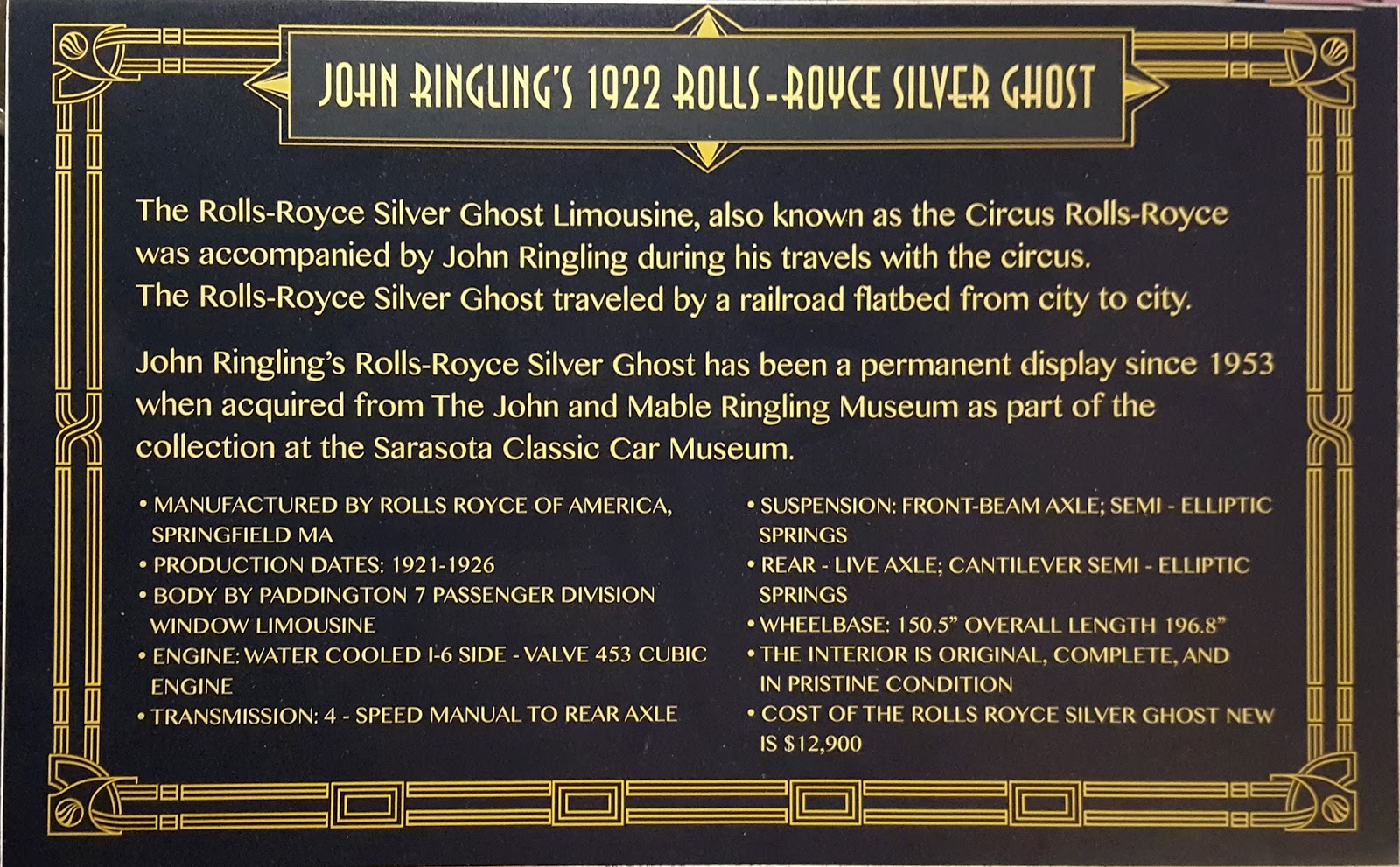 JOHN RINGLING'S 1922 ROLLS-ROYCE SILVER GHOST

The Rolls-Royce Silver Ghost Limousine, also known as the Circus Rolls-Royce was accompanied by John Ringling during his travels with the circus. The Rolls-Royce Silver Ghost traveled by a railroad flatbed from city to city.

John Ringling's Rolls-Royce Silver Ghost has been a permanent display since 1953 when acquired from The John and Mable Ringling Museum as part of the collection at the Sarasota Classic Car Museum.

• MANUFACTURED BY ROLLS ROYCE OF AMERICA, SPRINGFIELD MA
• PRODUCTION DATES: 1921-1926
• BODY BY PADDINGTON 7 PASSENGER DIVISION WINDOW LIMOUSINE
• ENGINE: WATER COOLED I-6 SIDE - VALVE 453 CUBIC ENGINE
• TRANSMISSION: 4 - SPEED MANUAL TO REAR AXLE

• SUSPENSION: FRONT-BEAM AXLE; SEMI - ELLIPTIC SPRINGS
• REAR - LIVE AXLE; CANTILEVER SEMI - ELLIPTIC SPRINGS
• WHEELBASE: 150.5" OVERALL LENGTH 196.8"
• THE INTERIOR IS ORIGINAL, COMPLETE, AND IN PRISTINE CONDITION
• COST OF THE ROLLS ROYCE SILVER GHOST NEW IS $12,900